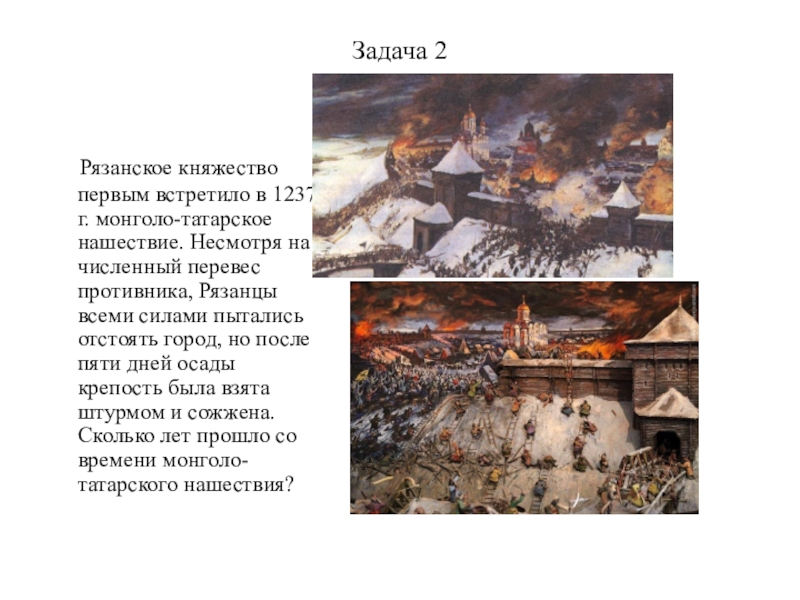 Задача 2

Рязанское княжество первым встретило в 1237 г. монголо-татарское нашествие. Несмотря на численный перевес противника, Рязанцы всеми силами пытались отстоять город, но после пяти дней осады крепость была взята штурмом и сожжена. Сколько лет прошло со времени монголо-татарского нашествия?